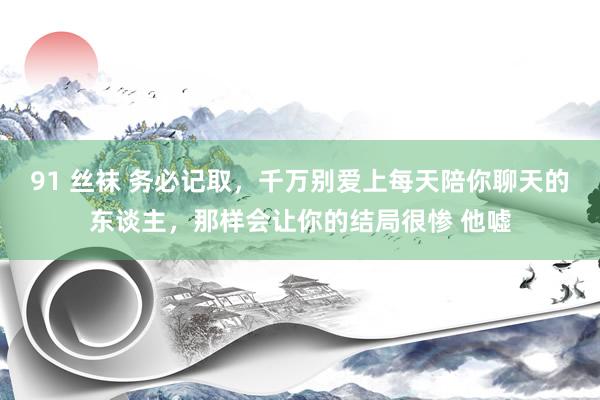 91 丝袜 务必记取，千万别爱上每天陪你聊天的东谈主，那样会让你的结局很惨 他嘘